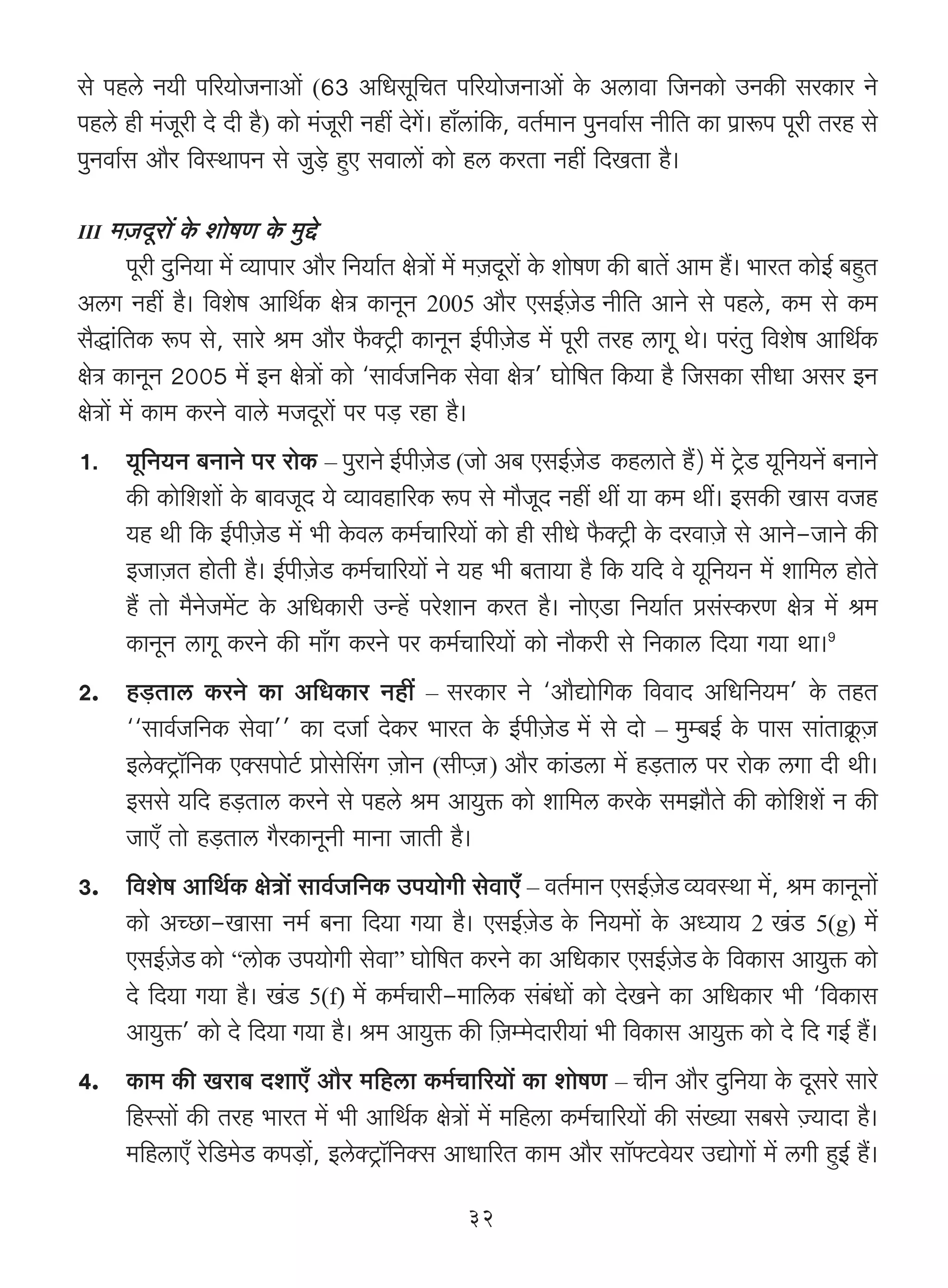 से पहले नयी परियोजनाओं (63 अधिसूचित परियोजनाओं के अलावा जिनको उनकी सरकार ने पहले ही मंजूरी दे दी है) को मंजूरी नहीं देगें। हाँलांकि, वर्तमान पुनर्वास नीति का प्रारूप पूरी तरह से पुनर्वास और विस्थापन से जुड़े हुए सवालों को हल करता नहीं दिखता है।

III मज़दूरों के शोषण के मुद्दे

पूरी दुनिया में व्यापार और निर्यात क्षेत्रों में मज़दूरों के शोषण की बातें आम हैं। भारत कोई बहुत अलग नहीं है। विशेष आर्थिक क्षेत्र कानून 2005 और एसईज़ेड नीति आने से पहले, कम से कम सैद्धांतिक रूप से, सारे श्रम और फैक्ट्री कानून ईपीज़ेड में पूरी तरह लागू थे। परंतु विशेष आर्थिक क्षेत्र कानून 2005 में इन क्षेत्रों को 'सार्वजनिक सेवा क्षेत्र' घोषित किया है जिसका सीधा असर इन क्षेत्रों में काम करने वाले मजदूरों पर पड़ रहा है।

1. यूनियन बनाने पर रोक – पुराने ईपीज़ेड (जो अब एसईज़ेड कहलाते हैं) में ट्रेड यूनियनें बनाने की कोशिशों के बावजूद ये व्यावहारिक रूप से मौजूद नहीं थीं या कम थीं। इसकी खास वजह यह थी कि ईपीज़ेड में भी केवल कर्मचारियों को ही सीधे फैक्ट्री के दरवाज़े से आने–जाने की इजाज़त होती है। ईपीज़ेड कर्मचारियों ने यह भी बताया है कि यदि वे यूनियन में शामिल होते हैं तो मैनेजमेंट के अधिकारी उन्हें परेशान करत है। नोएडा निर्यात प्रसंस्करण क्षेत्र में श्रम कानून लागू करने की माँग करने पर कर्मचारियों को नौकरी से निकाल दिया गया था।$^9$

2. हड़ताल करने का अधिकार नहीं – सरकार ने 'औद्योगिक विवाद अधिनियम' के तहत ''सार्वजनिक सेवा'' का दर्जा देकर भारत के ईपीज़ेड में से दो – मुम्बई के पास सांताक्रूज़ इलेक्ट्रॉनिक एक्सपोर्ट प्रोसेसिंग ज़ोन (सीप्ज़) और कांडला में हड़ताल पर रोक लगा दी थी। इससे यदि हड़ताल करने से पहले श्रम आयुक्त को शामिल करके समझौते की कोशिशें न की जाएँ तो हड़ताल गैरकानूनी माना जाती है।

3. विशेष आर्थिक क्षेत्रों सार्वजनिक उपयोगी सेवाएँ – वर्तमान एसईज़ेड व्यवस्था में, श्रम कानूनों को अच्छा–खासा नर्म बना दिया गया है। एसईज़ेड के नियमों के अध्याय 2 खंड 5(g) में एसईज़ेड को "लोक उपयोगी सेवा" घोषित करने का अधिकार एसईज़ेड के विकास आयुक्त को दे दिया गया है। खंड 5(f) में कर्मचारी–मालिक संबंधों को देखने का अधिकार भी 'विकास आयुक्त' को दे दिया गया है। श्रम आयुक्त की ज़िम्मेदारीयां भी विकास आयुक्त को दे दि गई हैं।

4. काम की खराब दशाएँ और महिला कर्मचारियों का शोषण – चीन और दुनिया के दूसरे सारे हिस्सों की तरह भारत में भी आर्थिक क्षेत्रों में महिला कर्मचारियों की संख्या सबसे ज़्यादा है। महिलाएँ रेडिमेड कपड़ों, इलेक्ट्रॉनिक्स आधारित काम और सॉफ्टवेयर उद्योगों में लगी हुई हैं।

३२